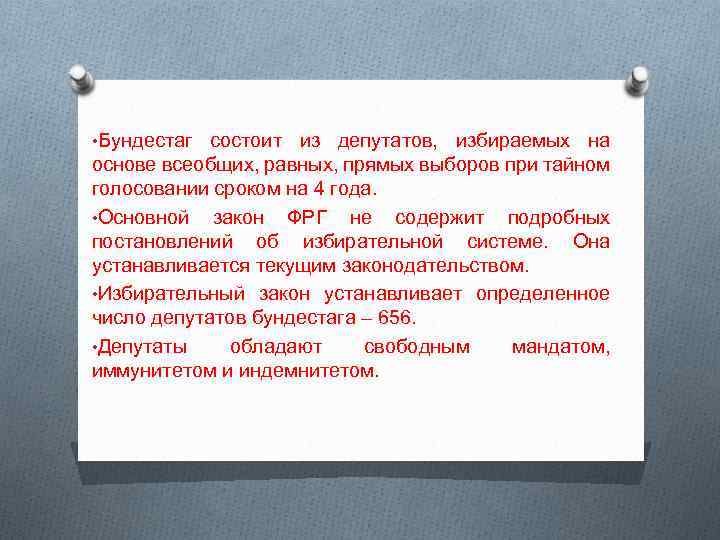 •Бундестаг состоит из депутатов, избираемых на основе всеобщих, равных, прямых выборов при тайном голосовании сроком на 4 года.

•Основной закон ФРГ не содержит подробных постановлений об избирательной системе. Она устанавливается текущим законодательством.

•Избирательный закон устанавливает определенное число депутатов бундестага – 656.

•Депутаты обладают свободным мандатом, иммунитетом и индемнитетом.